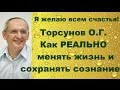 Я желаю всем счастья!

Торсунов О.Г.
Как РЕАЛЬНО
менять жизнь и
сохранять сознание